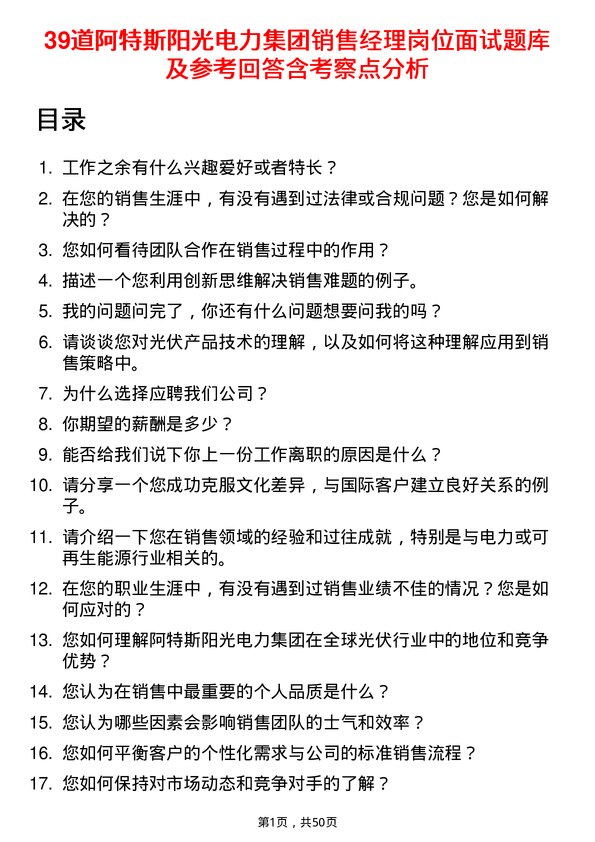 39道阿特斯阳光电力集团销售经理岗位面试题库及参考回答含考察点分析

目录

1. 工作之余有什么兴趣爱好或者特长？
2. 在您的销售生涯中，有没有遇到过法律或合规问题？您是如何解决的？
3. 您如何看待团队合作在销售过程中的作用？
4. 描述一个您利用创新思维解决销售难题的例子。
5. 我的问题问完了，你还有什么问题想要问我的吗？
6. 请谈谈您对光伏产品技术的理解，以及如何将这种理解应用到销售策略中。
7. 为什么选择应聘我们公司？
8. 你期望的薪酬是多少？
9. 能否给我们说下你上一份工作离职的原因是什么？
10. 请分享一个您成功克服文化差异，与国际客户建立良好关系的例子。
11. 请介绍一下您在销售领域的经验和过往成就，特别是与电力或可再生能源行业相关的。
12. 在您的职业生涯中，有没有遇到过销售业绩不佳的情况？您是如何应对的？
13. 您如何理解阿特斯阳光电力集团在全球光伏行业中的地位和竞争优势？
14. 您认为在销售中最重要的个人品质是什么？
15. 您认为哪些因素会影响销售团队的士气和效率？
16. 您如何平衡客户的个性化需求与公司的标准销售流程？
17. 您如何保持对市场动态和竞争对手的了解？

第1页，共50页